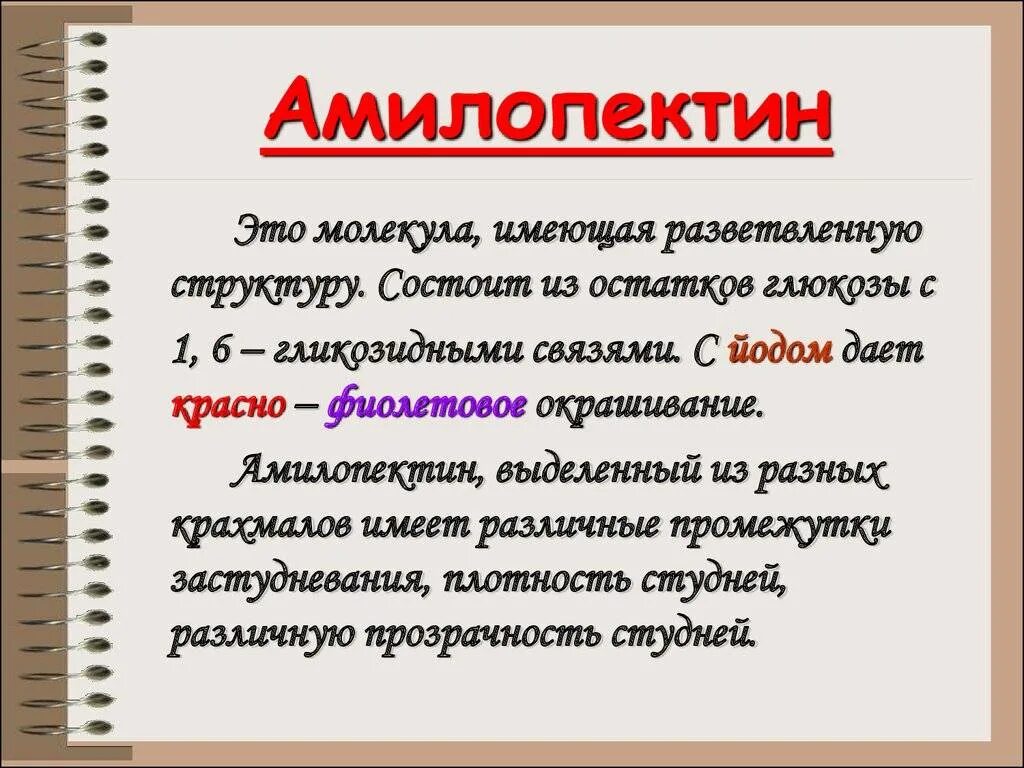 Амилопектин

Это молекула, имеющая разветвленную структуру. Состоит из остатков глюкозы с 1, 6 – гликозидными связями. С йодом дает красно – фиолетовое окрашивание.

Амилопектин, выделенный из разных крахмалов имеет различные промежутки застудневания, плотность студней, различную прозрачность студней.